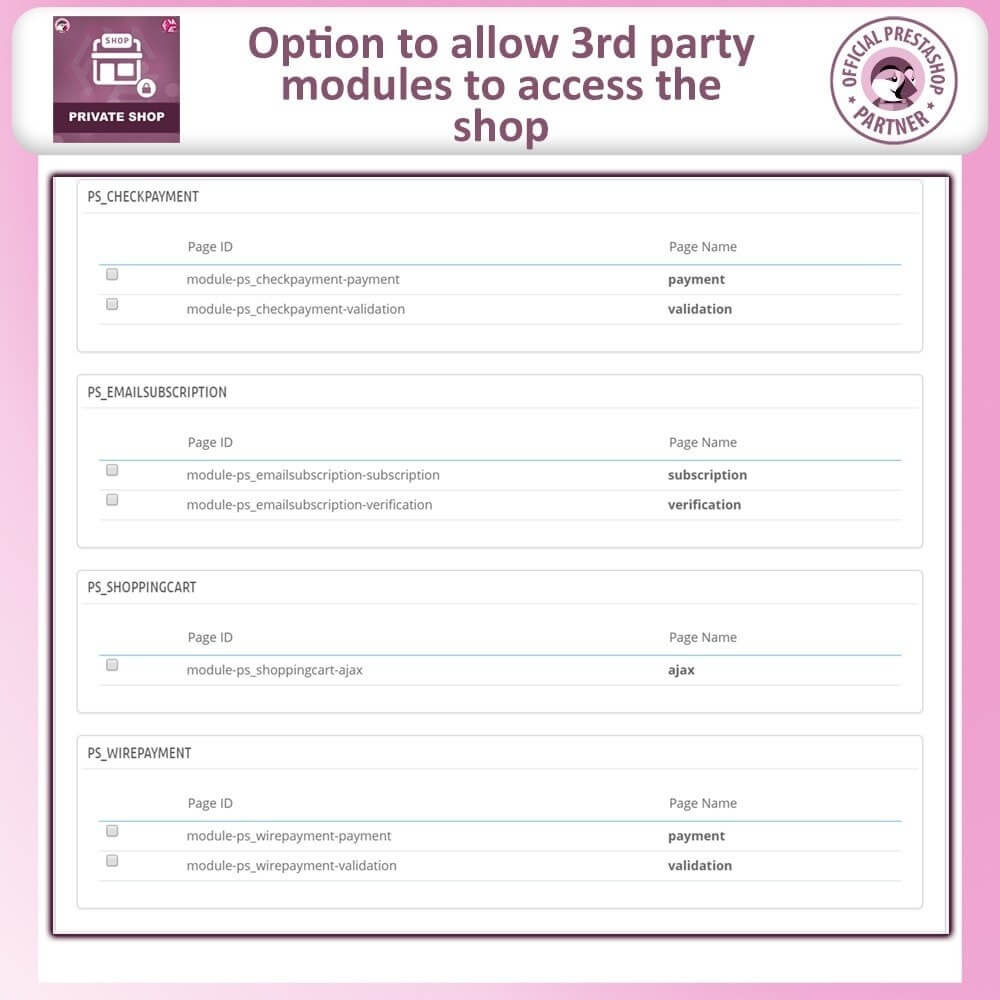 SHOP
PRIVATE SHOP

Option to allow 3rd party modules to access the shop

OFFICIAL PRESTASHOP PARTNER

PS_CHECKPAYMENT

| | Page ID | Page Name |
|---|---|---|
| | module-ps_checkpayment-payment | payment |
| | module-ps_checkpayment-validation | validation |

PS_EMAILSUBSCRIPTION

| | Page ID | Page Name |
|---|---|---|
| | module-ps_emailsubscription-subscription | subscription |
| | module-ps_emailsubscription-verification | verification |

PS_SHOPPINGCART

| | Page ID | Page Name |
|---|---|---|
| | module-ps_shoppingcart-ajax | ajax |

PS_WIREPAYMENT

| | Page ID | Page Name |
|---|---|---|
| | module-ps_wirepayment-payment | payment |
| | module-ps_wirepayment-validation | validation |